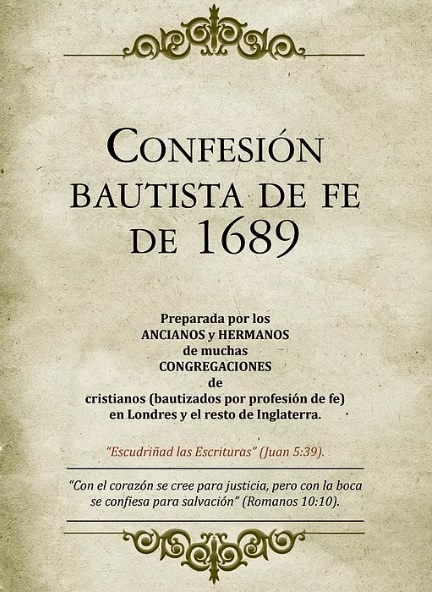 CONFESIÓN BAUTISTA DE FE DE 1689

Preparada por los
ANCIANOS y HERMANOS
de muchas
CONGREGACIONES
de
cristianos (bautizados por profesión de fe)
en Londres y el resto de Inglaterra.

"Escudriñad las Escrituras" (Juan 5:39).

"Con el corazón se cree para justicia, pero con la boca se confiesa para salvación" (Romanos 10:10).